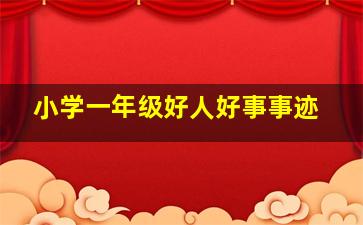 小学一年级好人好事事迹